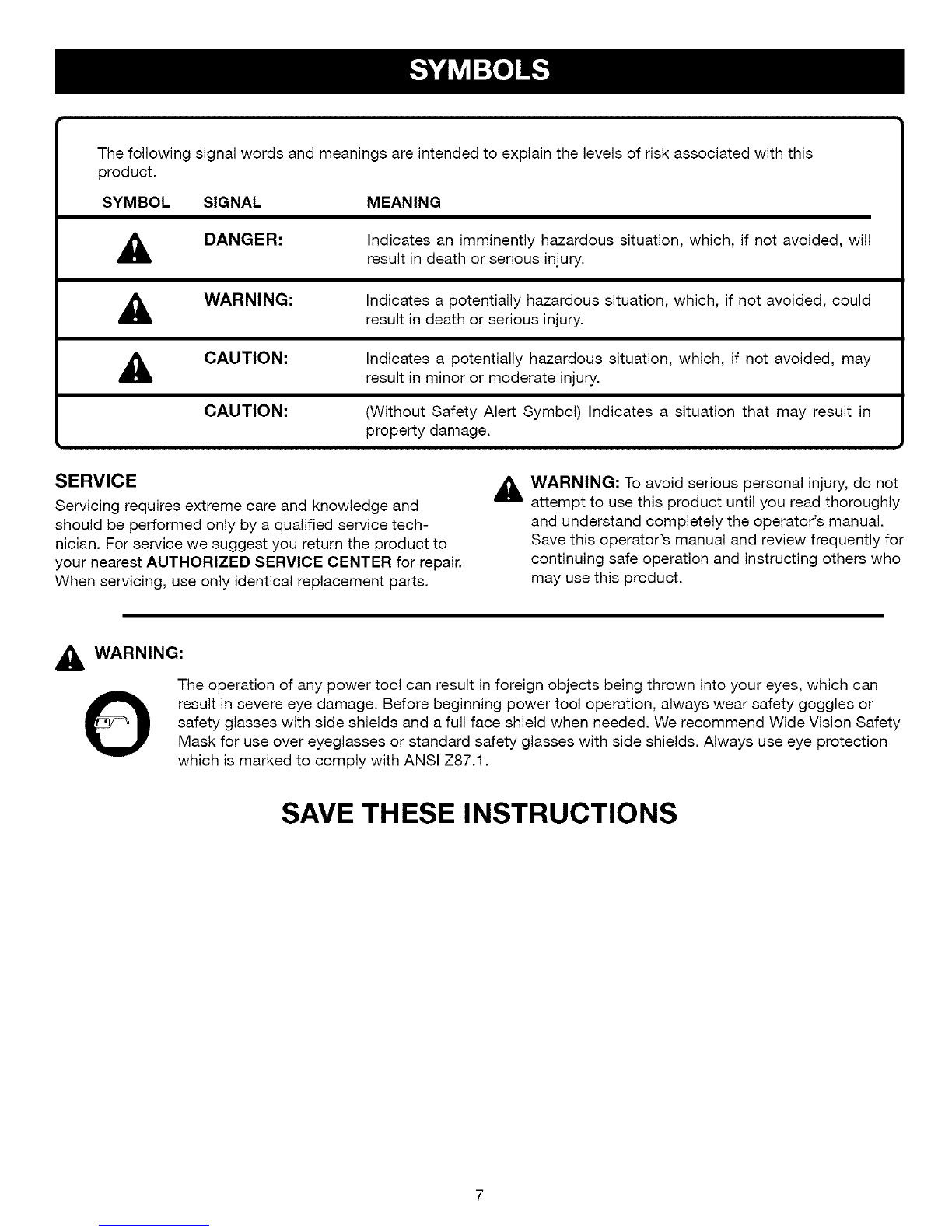 SYMBOLS

The following signal words and meanings are intended to explain the levels of risk associated with this product.

| SYMBOL | SIGNAL | MEANING |
|---|---|---|
| | DANGER: | Indicates an imminently hazardous situation, which, if not avoided, will result in death or serious injury. |
| | WARNING: | Indicates a potentially hazardous situation, which, if not avoided, could result in death or serious injury. |
| | CAUTION: | Indicates a potentially hazardous situation, which, if not avoided, may result in minor or moderate injury. |
| | CAUTION: | (Without Safety Alert Symbol) Indicates a situation that may result in property damage. |

SERVICE

Servicing requires extreme care and knowledge and should be performed only by a qualified service technician. For service we suggest you return the product to your nearest AUTHORIZED SERVICE CENTER for repair. When servicing, use only identical replacement parts.

WARNING: To avoid serious personal injury, do not attempt to use this product until you read thoroughly and understand completely the operator's manual. Save this operator's manual and review frequently for continuing safe operation and instructing others who may use this product.

WARNING:

The operation of any power tool can result in foreign objects being thrown into your eyes, which can result in severe eye damage. Before beginning power tool operation, always wear safety goggles or safety glasses with side shields and a full face shield when needed. We recommend Wide Vision Safety Mask for use over eyeglasses or standard safety glasses with side shields. Always use eye protection which is marked to comply with ANSI Z87.1.

SAVE THESE INSTRUCTIONS

7